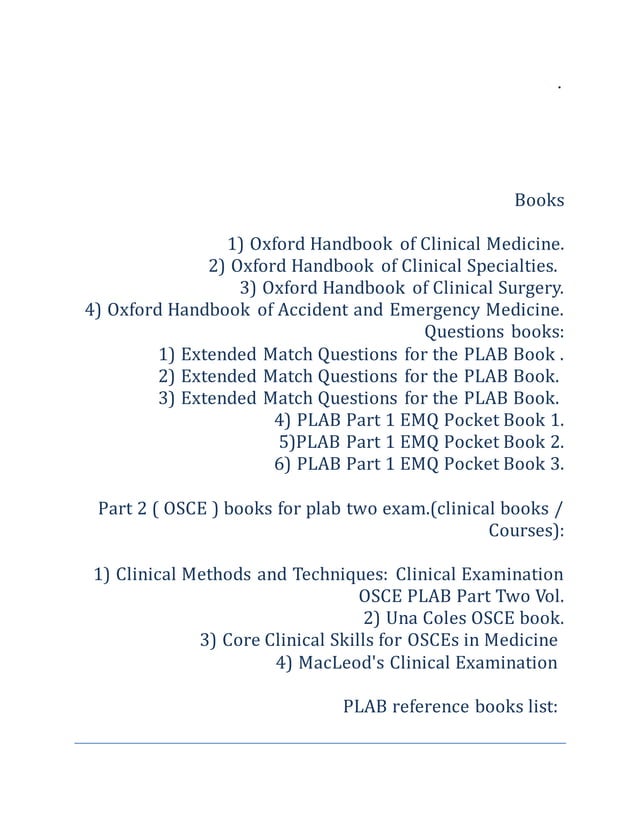 .

Books

1) Oxford Handbook of Clinical Medicine.
2) Oxford Handbook of Clinical Specialties.
3) Oxford Handbook of Clinical Surgery.
4) Oxford Handbook of Accident and Emergency Medicine.
Questions books:
1) Extended Match Questions for the PLAB Book .
2) Extended Match Questions for the PLAB Book.
3) Extended Match Questions for the PLAB Book.
4) PLAB Part 1 EMQ Pocket Book 1.
5)PLAB Part 1 EMQ Pocket Book 2.
6) PLAB Part 1 EMQ Pocket Book 3.

Part 2 ( OSCE ) books for plab two exam.(clinical books / Courses):

1) Clinical Methods and Techniques: Clinical Examination OSCE PLAB Part Two Vol.
2) Una Coles OSCE book.
3) Core Clinical Skills for OSCEs in Medicine
4) MacLeod's Clinical Examination

PLAB reference books list: